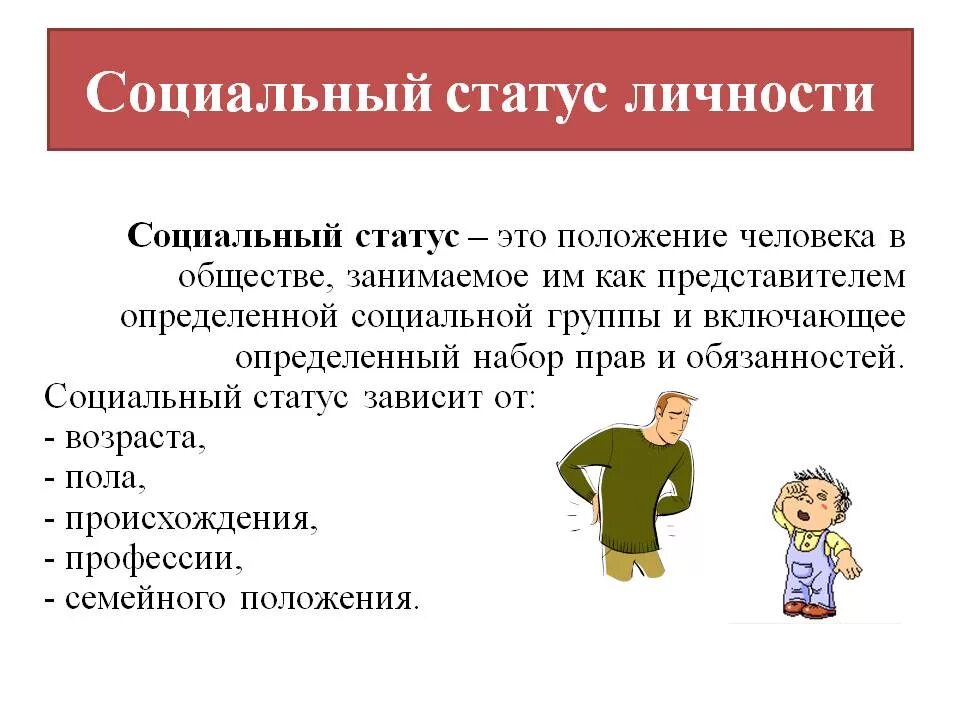 Социальный статус личности

Социальный статус – это положение человека в обществе, занимаемое им как представителем определенной социальной группы и включающее определенный набор прав и обязанностей.

Социальный статус зависит от:
- возраста,
- пола,
- происхождения,
- профессии,
- семейного положения.